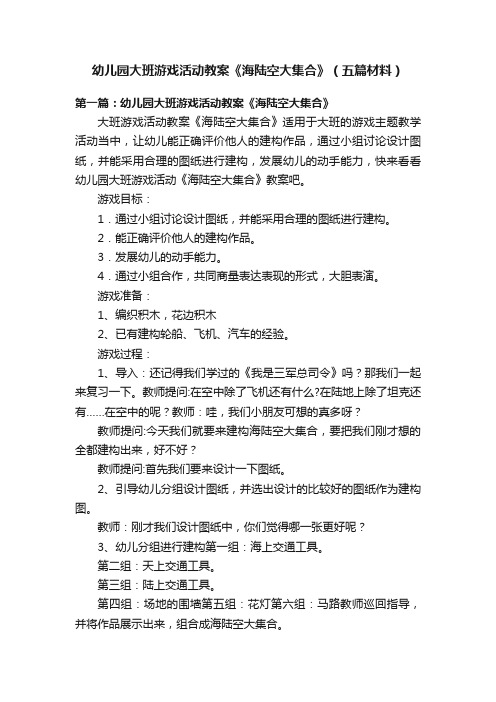 幼儿园大班游戏活动教案《海陆空大集合》（五篇材料）

第一篇：幼儿园大班游戏活动教案《海陆空大集合》

大班游戏活动教案《海陆空大集合》适用于大班的游戏主题教学活动当中，让幼儿能正确评价他人的建构作品，通过小组讨论设计图纸，并能采用合理的图纸进行建构，发展幼儿的动手能力，快来看看幼儿园大班游戏活动《海陆空大集合》教案吧。

游戏目标：

1．通过小组讨论设计图纸，并能采用合理的图纸进行建构。

2．能正确评价他人的建构作品。

3．发展幼儿的动手能力。

4．通过小组合作，共同商量表达表现的形式，大胆表演。

游戏准备：

1、编织积木，花边积木

2、已有建构轮船、飞机、汽车的经验。

游戏过程：

1、导入：还记得我们学过的《我是三军总司令》吗？那我们一起来复习一下。教师提问:在空中除了飞机还有什么?在陆地上除了坦克还有……在空中的呢？教师：哇，我们小朋友可想的真多呀？

教师提问:今天我们就要来建构海陆空大集合，要把我们刚才想的全都建构出来，好不好？

教师提问:首先我们要来设计一下图纸。

2、引导幼儿分组设计图纸，并选出设计的比较好的图纸作为建构图。

教师：刚才我们设计图纸中，你们觉得哪一张更好呢？

3、幼儿分组进行建构第一组：海上交通工具。

第二组：天上交通工具。

第三组：陆上交通工具。

第四组：场地的围墙第五组：花灯第六组：马路教师巡回指导，并将作品展示出来，组合成海陆空大集合。